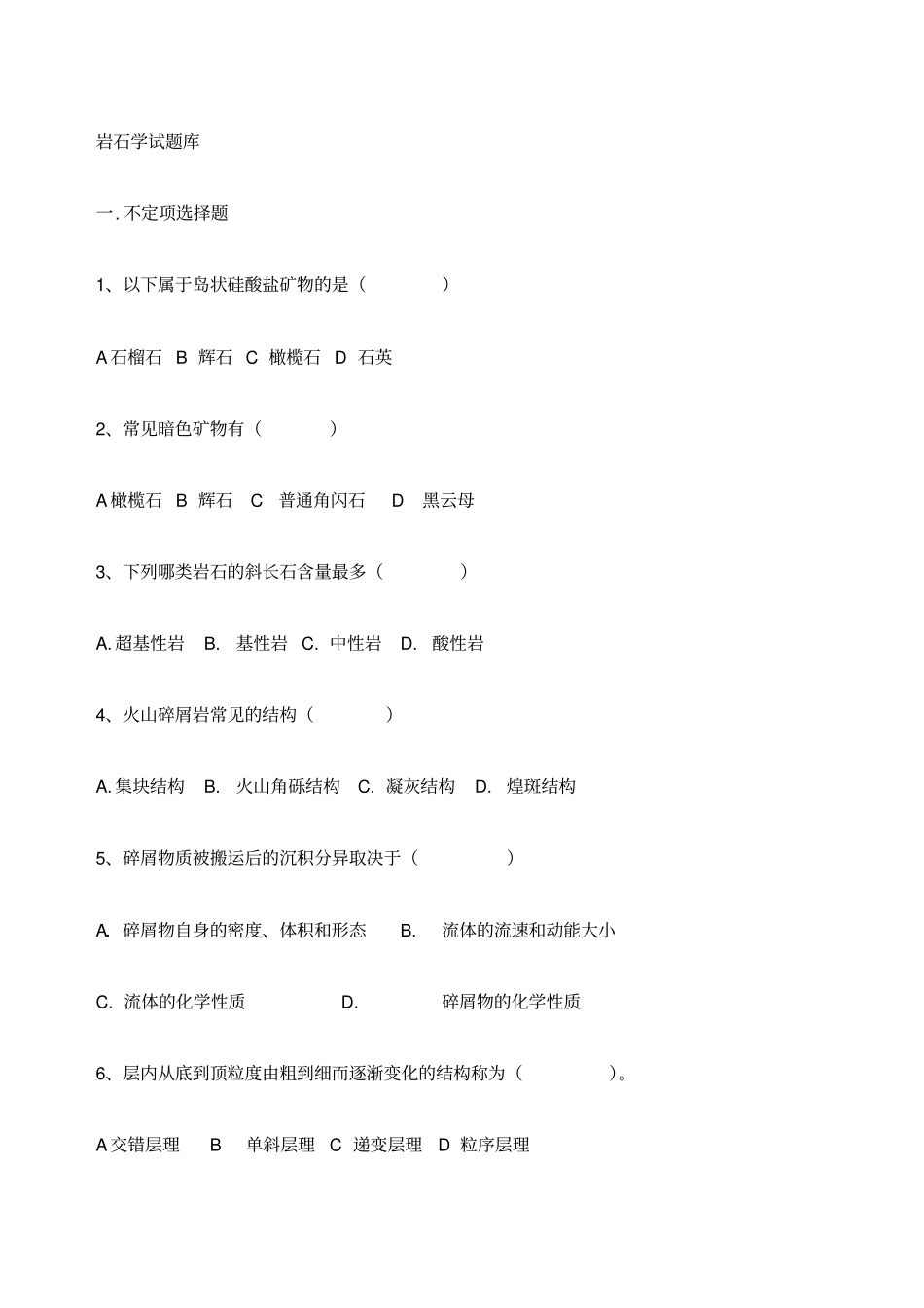 岩石学试题库

一. 不定项选择题

1、以下属于岛状硅酸盐矿物的是（　　　）

A 石榴石　B　辉石　C　橄榄石　D　石英

2、常见暗色矿物有（　　　）

A 橄榄石　B　辉石　C　普通角闪石　D　黑云母

3、下列哪类岩石的斜长石含量最多（　　　）

A. 超基性岩　B.　基性岩　C.　中性岩　D.　酸性岩

4、火山碎屑岩常见的结构（　　　）

A. 集块结构　B.　火山角砾结构　C.　凝灰结构　D.　煌斑结构

5、碎屑物质被搬运后的沉积分异取决于（　　　）

A.　碎屑物自身的密度、体积和形态　B.　流体的流速和动能大小

C.　流体的化学性质　D.　碎屑物的化学性质

6、层内从底到顶粒度由粗到细而逐渐变化的结构称为（　　　）。

A 交错层理　B　单斜层理　C　递变层理　D　粒序层理